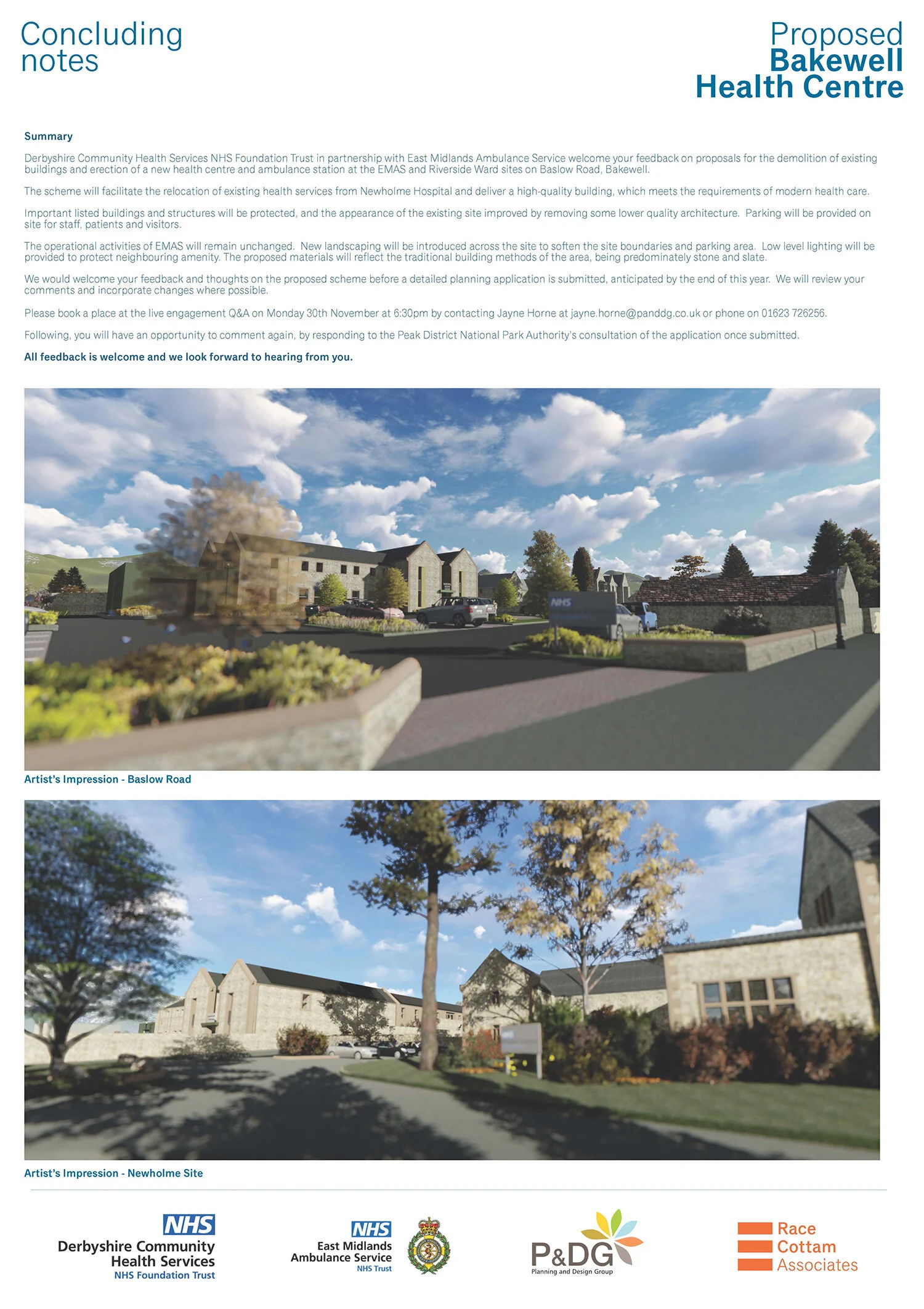 Concluding notes

Proposed Bakewell Health Centre

Summary

Derbyshire Community Health Services NHS Foundation Trust in partnership with East Midlands Ambulance Service welcome your feedback on proposals for the demolition of existing buildings and erection of a new health centre and ambulance station at the EMAS and Riverside Ward sites on Baslow Road, Bakewell.

The scheme will facilitate the relocation of existing health services from Newholme Hospital and deliver a high-quality building, which meets the requirements of modern health care.

Important listed buildings and structures will be protected, and the appearance of the existing site improved by removing some lower quality architecture. Parking will be provided on site for staff, patients and visitors.

The operational activities of EMAS will remain unchanged. New landscaping will be introduced across the site to soften the site boundaries and parking area. Low level lighting will be provided to protect neighbouring amenity. The proposed materials will reflect the traditional building methods of the area, being predominately stone and slate.

We would welcome your feedback and thoughts on the proposed scheme before a detailed planning application is submitted, anticipated by the end of this year. We will review your comments and incorporate changes where possible.

Please book a place at the live engagement Q&A on Monday 30th November at 6:30pm by contacting Jayne Horne at jayne.horne@panddg.co.uk or phone on 01623 726256.

Following, you will have an opportunity to comment again, by responding to the Peak District National Park Authority's consultation of the application once submitted.

All feedback is welcome and we look forward to hearing from you.

NHS

Artist's Impression - Baslow Road

Artist's Impression - Newholme Site

NHS
Derbyshire Community Health Services
NHS Foundation Trust

NHS
East Midlands Ambulance Service
NHS Trust

P&DG
Planning and Design Group

Race
Cottam
Associates